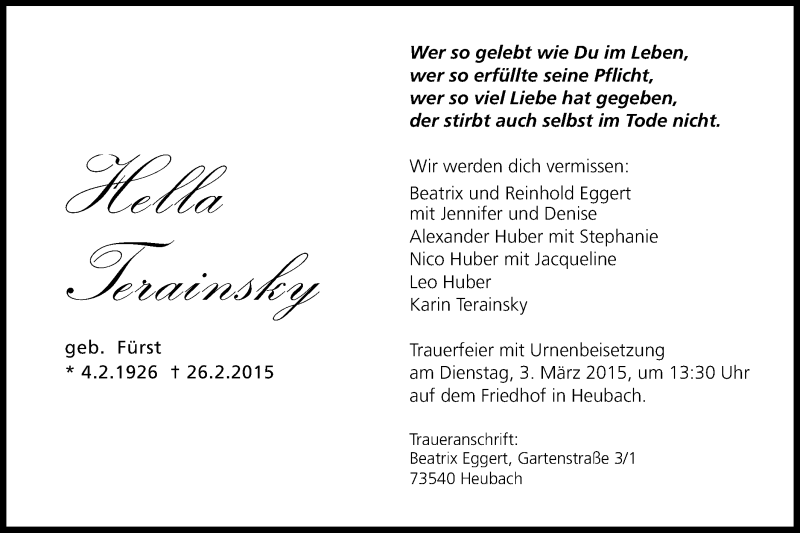 Hella Terainsky

geb. Fürst
* 4.2.1926 † 26.2.2015

Wer so gelebt wie Du im Leben,
wer so erfüllte seine Pflicht,
wer so viel Liebe hat gegeben,
der stirbt auch selbst im Tode nicht.

Wir werden dich vermissen:

Beatrix und Reinhold Eggert
mit Jennifer und Denise
Alexander Huber mit Stephanie
Nico Huber mit Jacqueline
Leo Huber
Karin Terainsky

Trauerfeier mit Urnenbeisetzung
am Dienstag, 3. März 2015, um 13:30 Uhr
auf dem Friedhof in Heubach.

Traueranschrift:
Beatrix Eggert, Gartenstraße 3/1
73540 Heubach